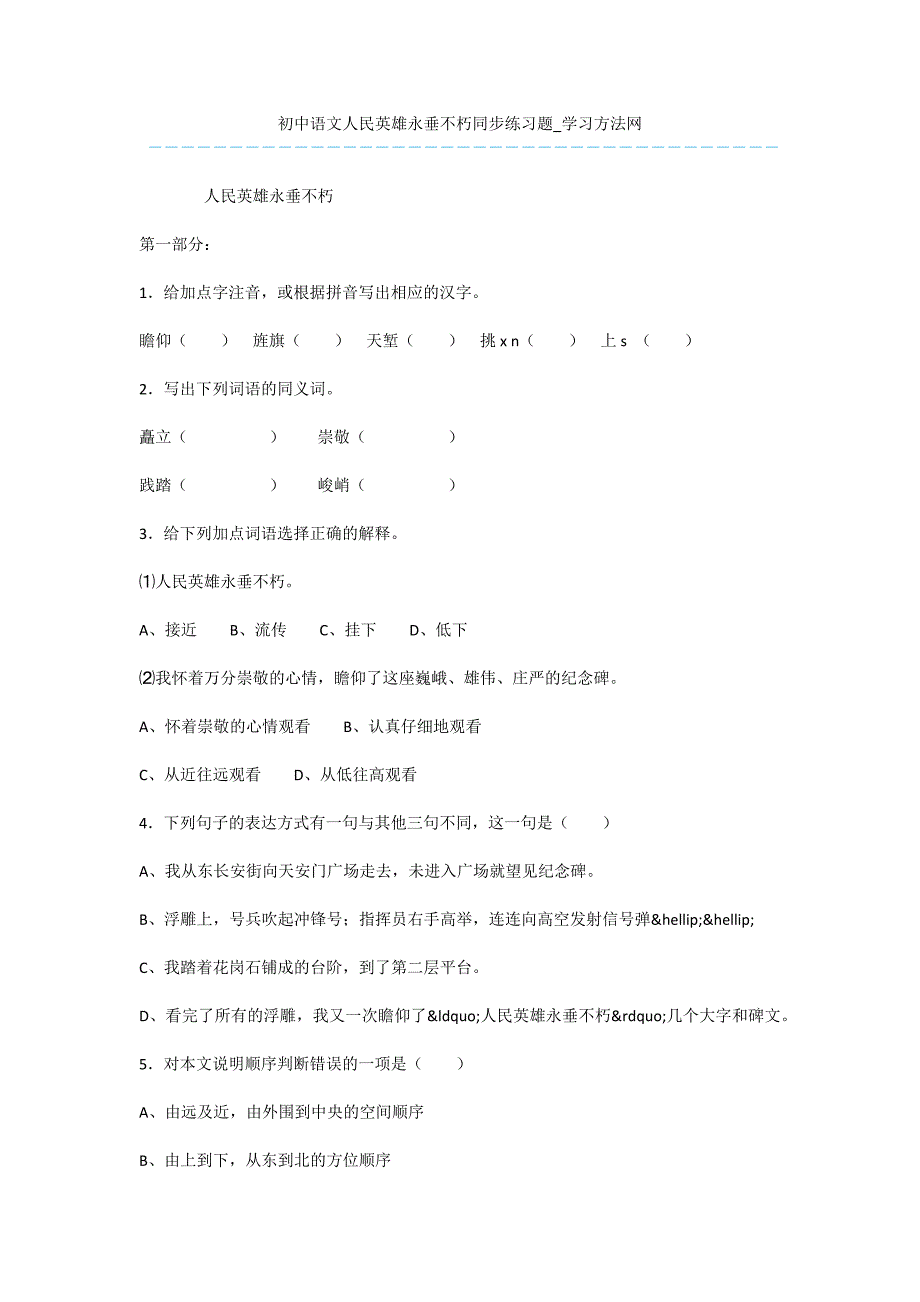 初中语文人民英雄永垂不朽同步练习题_学习方法网

人民英雄永垂不朽

第一部分：

1．给加点字注音，或根据拼音写出相应的汉字。

瞻仰（　　）　旌旗（　　）　天堑（　　）　挑 x n（　　）　上 s （　　）

2．写出下列词语的同义词。

矗立（　　　　）　崇敬（　　　　）

践踏（　　　　）　峻峭（　　　　）

3．给下列加点词语选择正确的解释。

⑴人民英雄永垂不朽。

A、接近　B、流传　C、挂下　D、低下

⑵我怀着万分崇敬的心情，瞻仰了这座巍峨、雄伟、庄严的纪念碑。

A、怀着崇敬的心情观看　B、认真仔细地观看

C、从近往远观看　D、从低往高观看

4．下列句子的表达方式有一句与其他三句不同，这一句是（　　）

A、我从东长安街向天安门广场走去，未进入广场就望见纪念碑。

B、浮雕上，号兵吹起冲锋号；指挥员右手高举，连连向高空发射信号弹&hellip;&hellip;

C、我踏着花岗石铺成的台阶，到了第二层平台。

D、看完了所有的浮雕，我又一次瞻仰了&ldquo;人民英雄永垂不朽&rdquo;几个大字和碑文。

5．对本文说明顺序判断错误的一项是（　　）

A、由远及近，由外围到中央的空间顺序

B、由上到下，从东到北的方位顺序